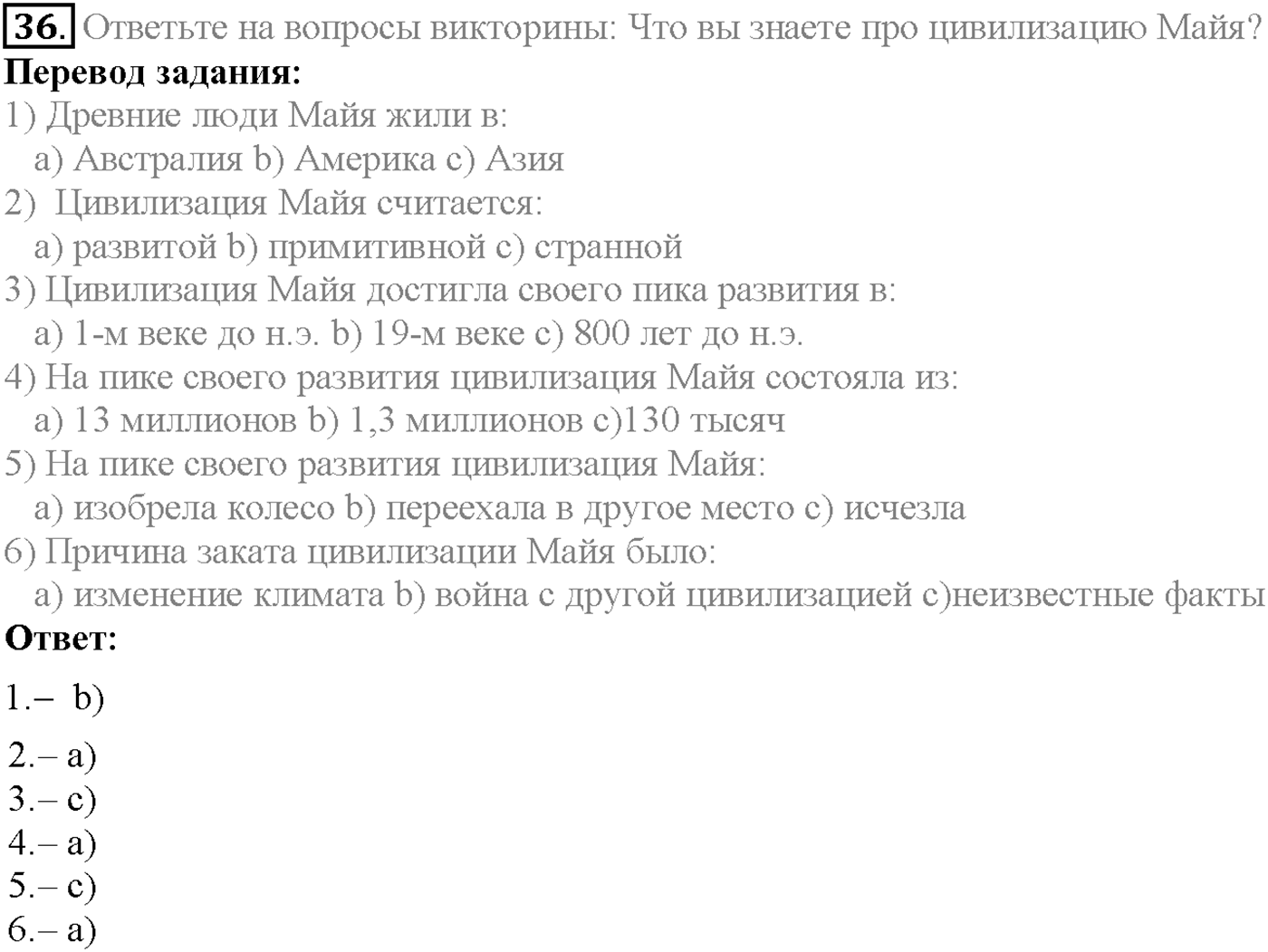 36. Ответьте на вопросы викторины: Что вы знаете про цивилизацию Майя?
Перевод задания:
1) Древние люди Майя жили в:
a) Австралия b) Америка c) Азия
2) Цивилизация Майя считается:
a) развитой b) примитивной c) странной
3) Цивилизация Майя достигла своего пика развития в:
a) 1-м веке до н.э. b) 19-м веке c) 800 лет до н.э.
4) На пике своего развития цивилизация Майя состояла из:
a) 13 миллионов b) 1,3 миллионов c)130 тысяч
5) На пике своего развития цивилизация Майя:
a) изобрела колесо b) переехала в другое место c) исчезла
6) Причина заката цивилизации Майя было:
a) изменение климата b) война с другой цивилизацией c)неизвестные факты
Ответ:
1.– b)
2.– a)
3.– c)
4.– a)
5.– c)
6.– a)